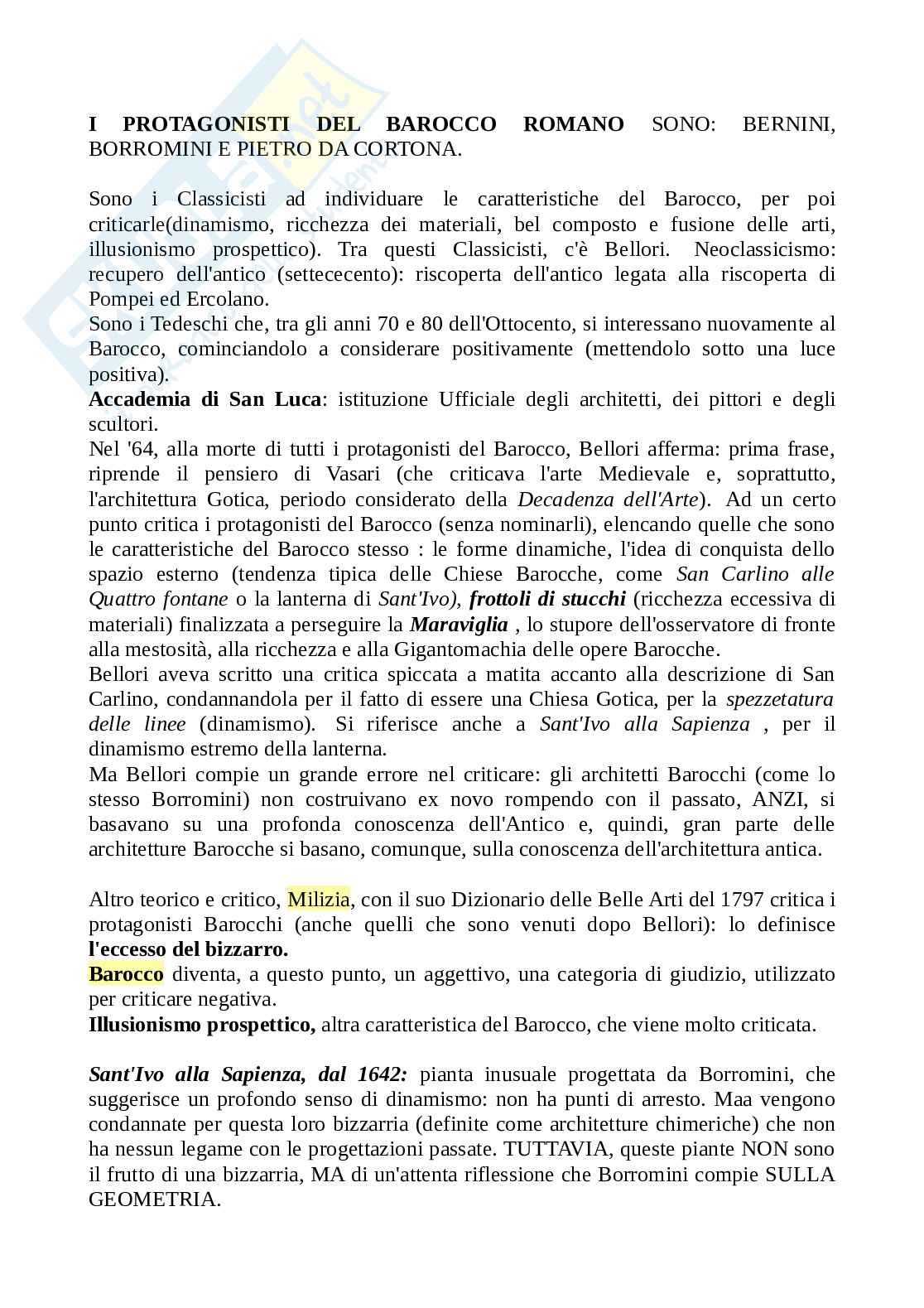 I PROTAGONISTI DEL BAROCCO ROMANO SONO: BERNINI, BORROMINI E PIETRO DA CORTONA.

Sono i Classicisti ad individuare le caratteristiche del Barocco, per poi criticarle(dinamismo, ricchezza dei materiali, bel composto e fusione delle arti, illusionismo prospettico). Tra questi Classicisti, c'è Bellori. Neoclassicismo: recupero dell'antico (settececento): riscoperta dell'antico legata alla riscoperta di Pompei ed Ercolano.
Sono i Tedeschi che, tra gli anni 70 e 80 dell'Ottocento, si interessano nuovamente al Barocco, cominciandolo a considerare positivamente (mettendolo sotto una luce positiva).
Accademia di San Luca: istituzione Ufficiale degli architetti, dei pittori e degli scultori.
Nel '64, alla morte di tutti i protagonisti del Barocco, Bellori afferma: prima frase, riprende il pensiero di Vasari (che criticava l'arte Medievale e, soprattutto, l'architettura Gotica, periodo considerato della Decadenza dell'Arte). Ad un certo punto critica i protagonisti del Barocco (senza nominarli), elencando quelle che sono le caratteristiche del Barocco stesso : le forme dinamiche, l'idea di conquista dello spazio esterno (tendenza tipica delle Chiese Barocche, come San Carlino alle Quattro fontane o la lanterna di Sant'Ivo), frottoli di stucchi (ricchezza eccessiva di materiali) finalizzata a perseguire la Maraviglia , lo stupore dell'osservatore di fronte alla mestosità, alla ricchezza e alla Gigantomachia delle opere Barocche.
Bellori aveva scritto una critica spiccata a matita accanto alla descrizione di San Carlino, condannandola per il fatto di essere una Chiesa Gotica, per la spezzetatura delle linee (dinamismo). Si riferisce anche a Sant'Ivo alla Sapienza , per il dinamismo estremo della lanterna.
Ma Bellori compie un grande errore nel criticare: gli architetti Barocchi (come lo stesso Borromini) non costruivano ex novo rompendo con il passato, ANZI, si basavano su una profonda conoscenza dell'Antico e, quindi, gran parte delle architetture Barocche si basano, comunque, sulla conoscenza dell'architettura antica.

Altro teorico e critico, Milizia, con il suo Dizionario delle Belle Arti del 1797 critica i protagonisti Barocchi (anche quelli che sono venuti dopo Bellori): lo definisce l'eccesso del bizzarro.
Barocco diventa, a questo punto, un aggettivo, una categoria di giudizio, utilizzato per criticare negativa.
Illusionismo prospettico, altra caratteristica del Barocco, che viene molto criticata.

Sant'Ivo alla Sapienza, dal 1642: pianta inusuale progettata da Borromini, che suggerisce un profondo senso di dinamismo: non ha punti di arresto. Maa vengono condannate per questa loro bizzarria (definite come architetture chimeriche) che non ha nessun legame con le progettazioni passate. TUTTAVIA, queste piante NON sono il frutto di una bizzarria, MA di un'attenta riflessione che Borromini compie SULLA GEOMETRIA.